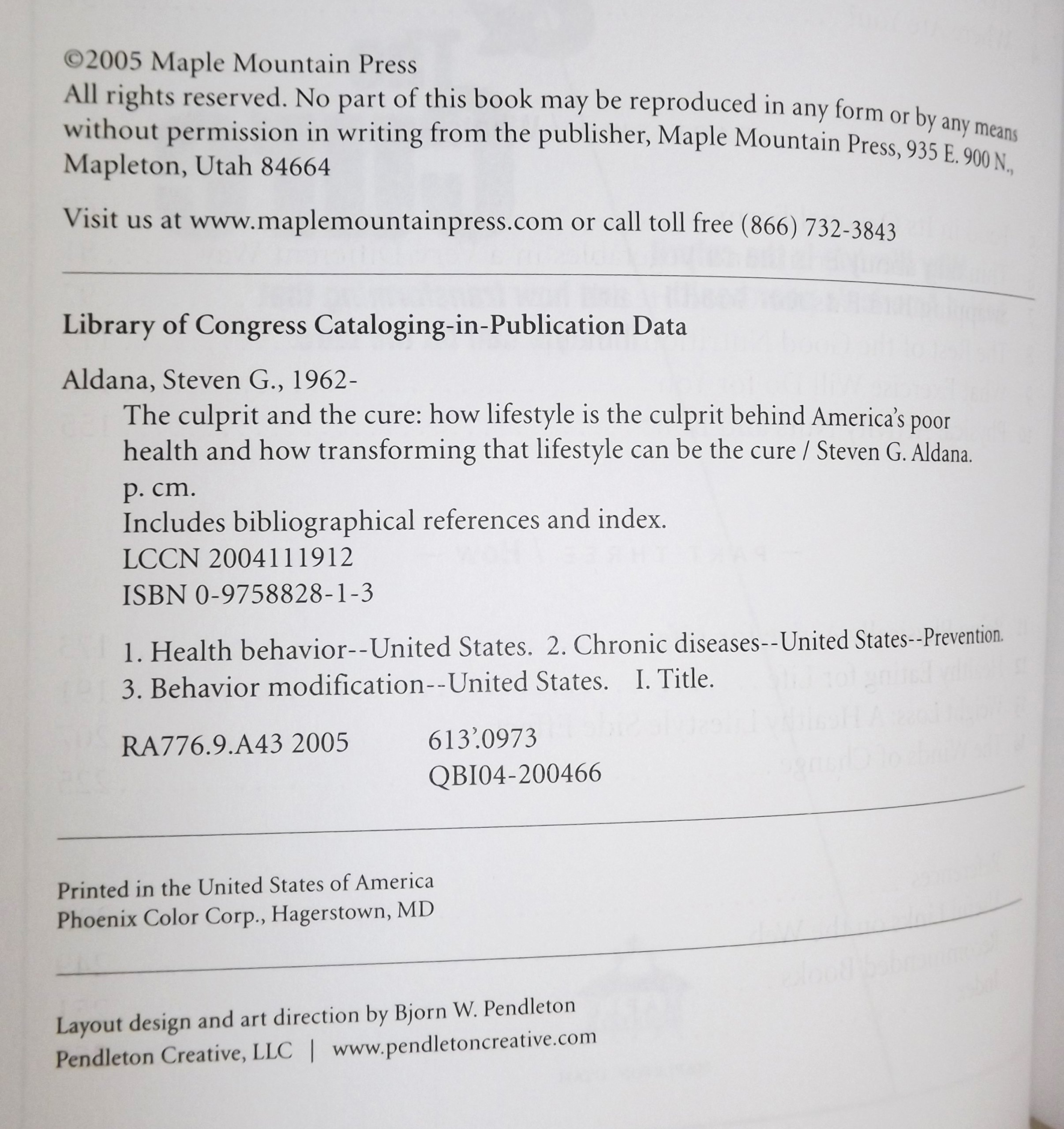 ©2005 Maple Mountain Press
All rights reserved. No part of this book may be reproduced in any form or by any means without permission in writing from the publisher, Maple Mountain Press, 935 E. 900 N., Mapleton, Utah 84664

Visit us at www.maplemountainpress.com or call toll free (866) 732-3843

Library of Congress Cataloging-in-Publication Data

Aldana, Steven G., 1962-
The culprit and the cure: how lifestyle is the culprit behind America's poor health and how transforming that lifestyle can be the cure / Steven G. Aldana.
p. cm.
Includes bibliographical references and index.
LCCN 2004111912
ISBN 0-9758828-1-3

1. Health behavior--United States. 2. Chronic diseases--United States--Prevention. 3. Behavior modification--United States. I. Title.

RA776.9.A43 2005 613'.0973
QBI04-200466

Printed in the United States of America
Phoenix Color Corp., Hagerstown, MD

Layout design and art direction by Bjorn W. Pendleton
Pendleton Creative, LLC | www.pendletoncreative.com